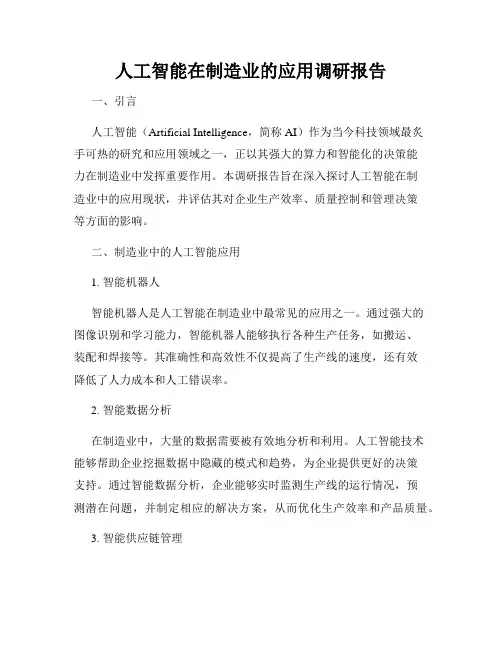 人工智能在制造业的应用调研报告

一、引言

人工智能（Artificial Intelligence，简称 AI）作为当今科技领域最炙手可热的研究和应用领域之一，正以其强大的算力和智能化的决策能力在制造业中发挥重要作用。本调研报告旨在深入探讨人工智能在制造业中的应用现状，并评估其对企业生产效率、质量控制和管理决策等方面的影响。

二、制造业中的人工智能应用

1. 智能机器人

智能机器人是人工智能在制造业中最常见的应用之一。通过强大的图像识别和学习能力，智能机器人能够执行各种生产任务，如搬运、装配和焊接等。其准确性和高效性不仅提高了生产线的速度，还有效降低了人力成本和人工错误率。

2. 智能数据分析

在制造业中，大量的数据需要被有效地分析和利用。人工智能技术能够帮助企业挖掘数据中隐藏的模式和趋势，为企业提供更好的决策支持。通过智能数据分析，企业能够实时监测生产线的运行情况，预测潜在问题，并制定相应的解决方案，从而优化生产效率和产品质量。

3. 智能供应链管理